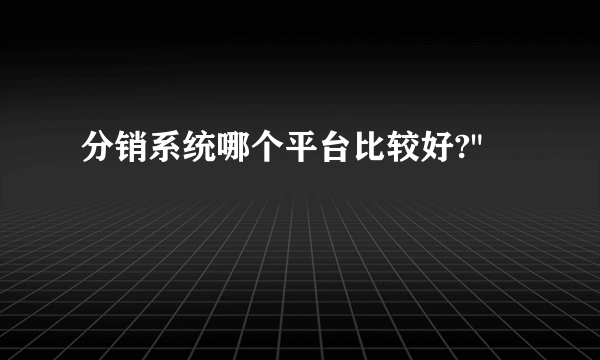 分销系统哪个平台比较好?"